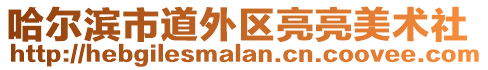 哈尔滨市道外区亮亮美术社
http://hebgilesmalan.cn.coovee.com